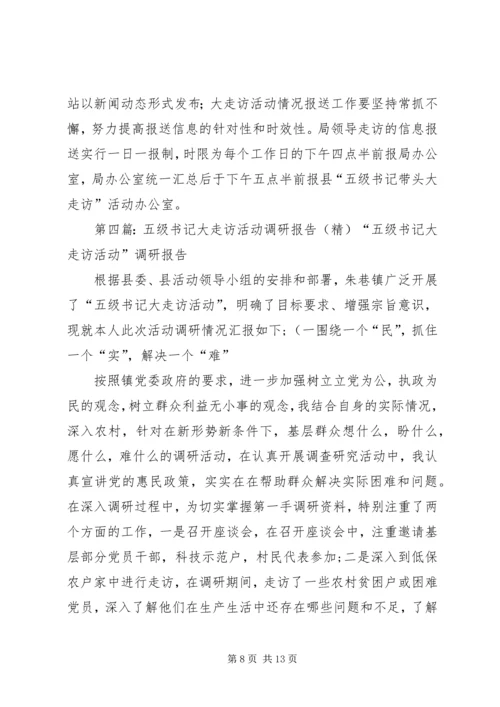 站以新闻动态形式发布；大走访活动情况报送工作要坚持常抓不懈，努力提高报送信息的针对性和时效性。局领导走访的信息报送实行一日一报制，时限为每个工作日的下午四点半前报局办公室，局办公室统一汇总后于下午五点半前报县“五级书记带头大走访”活动办公室。

第四篇：五级书记大走访活动调研报告（精）“五级书记大走访活动”调研报告

根据县委、县活动领导小组的安排和部署，朱巷镇广泛开展了“五级书记大走访活动”，明确了目标要求、增强宗旨意识，现就本人此次活动调研情况汇报如下：（一围绕一个“民”，抓住一个“实”，解决一个“难”

按照镇党委政府的要求，进一步加强树立立党为公，执政为民的观念，树立群众利益无小事的观念，我结合自身的实际情况，深入农村，针对在新形势新条件下，基层群众想什么，盼什么，愿什么，难什么的调研活动，在认真开展调查研究活动中，我认真宣讲党的惠民政策，实实在在帮助群众解决实际困难和问题。在深入调研过程中，为切实掌握第一手调研资料，特别注重了两个方面的工作，一是召开座谈会，在召开座谈会中，注重邀请基层部分党员干部，科技示范户，村民代表参加；二是深入到低保农户家中进行走访，在调研期间，走访了一些农村贫困户或困难党员，深入了解他们在生产生活中还存在哪些问题和不足，了解

第 8 页 共 13 页